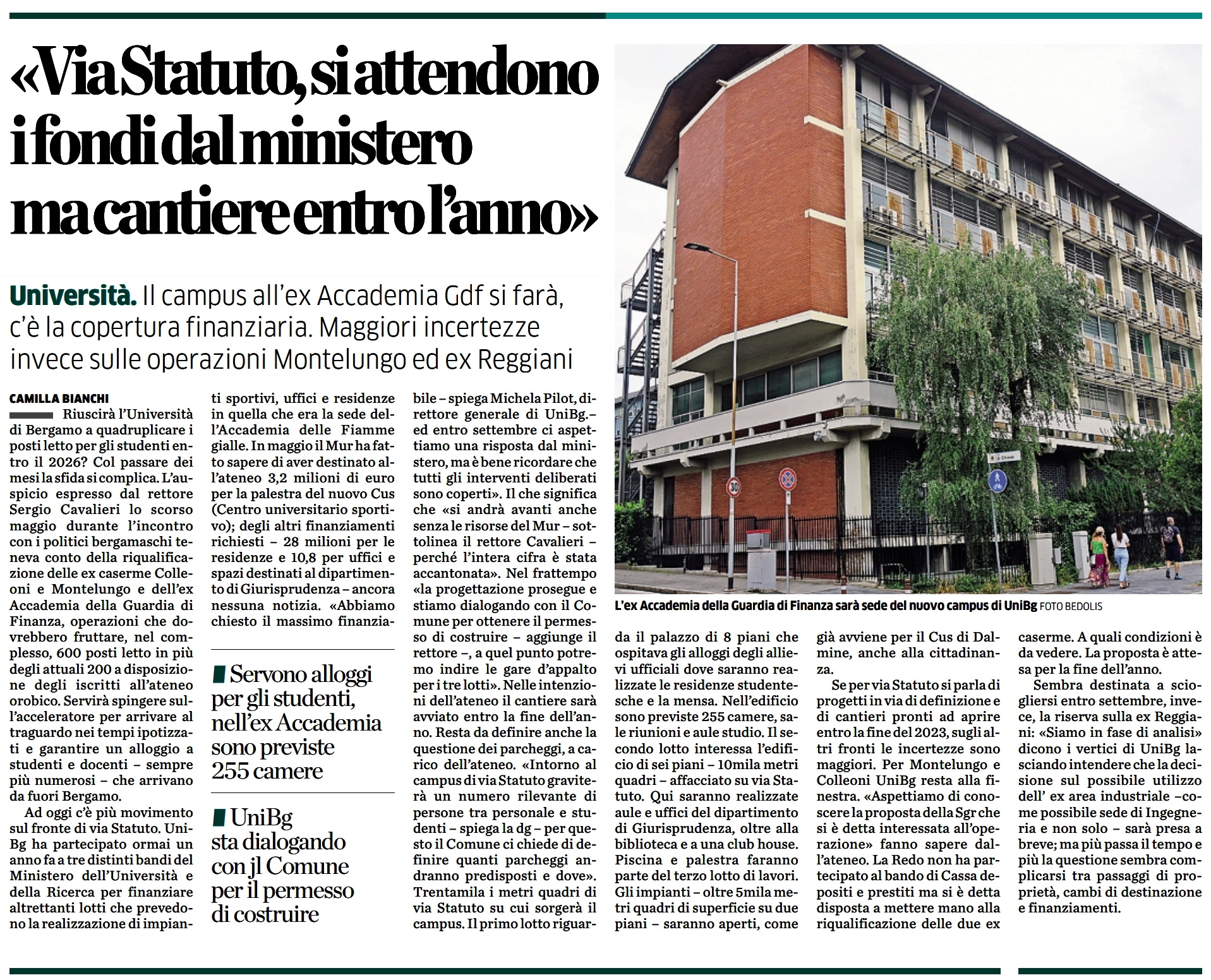 «Via Statuto, si attendono i fondi dal ministero ma cantiere entro l'anno»

Università. Il campus all'ex Accademia Gdf si farà, c'è la copertura finanziaria. Maggiori incertezze invece sulle operazioni Montelungo ed ex Reggiani

CAMILLA BIANCHI

Riuscirà l'Università di Bergamo a quadruplicare i posti letto per gli studenti entro il 2026? Col passare dei mesi la sfida si complica. L'auspicio espresso dal rettore Sergio Cavalieri lo scorso maggio durante l'incontro con i politici bergamaschi teneva conto della riqualificazione delle ex caserme Colleoni e Montelungo e dell'ex Accademia della Guardia di Finanza, operazioni che dovrebbero fruttare, nel complesso, 600 posti letto in più degli attuali 200 a disposizione degli iscritti all'ateneo orobico. Servirà spingere sull'acceleratore per arrivare al traguardo nei tempi ipotizzati e garantire un alloggio a studenti e docenti – sempre più numerosi – che arrivano da fuori Bergamo.

Ad oggi c'è più movimento sul fronte di via Statuto. UniBg ha partecipato ormai un anno fa a tre distinti bandi del Ministero dell'Università e della Ricerca per finanziare altrettanti lotti che prevedono la realizzazione di impianti sportivi, uffici e residenze in quella che era la sede dell'Accademia delle Fiamme gialle. In maggio il Mur ha fatto sapere di aver destinato all'ateneo 3,2 milioni di euro per la palestra del nuovo Cus (Centro universitario sportivo); degli altri finanziamenti richiesti – 28 milioni per le residenze e 10,8 per uffici e spazi destinati al dipartimento di Giurisprudenza – ancora nessuna notizia. «Abbiamo chiesto il massimo finanziabile – spiega Michela Pilot, direttore generale di UniBg.– ed entro settembre ci aspettiamo una risposta dal ministero, ma è bene ricordare che tutti gli interventi deliberati sono coperti». Il che significa che «si andrà avanti anche senza le risorse del Mur – sottolinea il rettore Cavalieri – perché l'intera cifra è stata accantonata». Nel frattempo «la progettazione prosegue e stiamo dialogando con il Comune per ottenere il permesso di costruire – aggiunge il rettore –, a quel punto potremo indire le gare d'appalto per i tre lotti». Nelle intenzioni dell'ateneo il cantiere sarà avviato entro la fine dell'anno. Resta da definire anche la questione dei parcheggi, a carico dell'ateneo. «Intorno al campus di via Statuto graviterà un numero rilevante di persone tra personale e studenti – spiega la dg – per questo il Comune ci chiede di definire quanti parcheggi andranno predisposti e dove». Trentamila i metri quadri di via Statuto su cui sorgerà il campus. Il primo lotto riguarda il palazzo di 8 piani che ospitava gli alloggi degli allievi ufficiali dove saranno realizzate le residenze studentesche e la mensa. Nell'edificio sono previste 255 camere, sale riunioni e aule studio. Il secondo lotto interessa l'edificio di sei piani – 10mila metri quadri – affacciato su via Statuto. Qui saranno realizzate aule e uffici del dipartimento di Giurisprudenza, oltre alla biblioteca e a una club house. Piscina e palestra faranno parte del terzo lotto di lavori. Gli impianti – oltre 5mila metri quadri di superficie su due piani – saranno aperti, come già avviene per il Cus di Dalmine, anche alla cittadinanza.

Se per via Statuto si parla di progetti in via di definizione e di cantieri pronti ad aprire entro la fine del 2023, sugli altri fronti le incertezze sono maggiori. Per Montelungo e Colleoni UniBg resta alla finestra. «Aspettiamo di conoscere la proposta della Sgr che si è detta interessata all'operazione» fanno sapere dall'ateneo. La Redo non ha partecipato al bando di Cassa depositi e prestiti ma si è detta disposta a mettere mano alla riqualificazione delle due ex caserme. A quali condizioni è da vedere. La proposta è attesa per la fine dell'anno.

Sembra destinata a sciogliersi entro settembre, invece, la riserva sulla ex Reggiani: «Siamo in fase di analisi» dicono i vertici di UniBg lasciando intendere che la decisione sul possibile utilizzo dell' ex area industriale –come possibile sede di Ingegneria e non solo – sarà presa a breve; ma più passa il tempo e più la questione sembra complicarsi tra passaggi di proprietà, cambi di destinazione e finanziamenti.

Servono alloggi per gli studenti, nell'ex Accademia sono previste 255 camere

UniBg sta dialogando con jl Comune per il permesso di costruire

L'ex Accademia della Guardia di Finanza sarà sede del nuovo campus di UniBg FOTO BEDOLIS